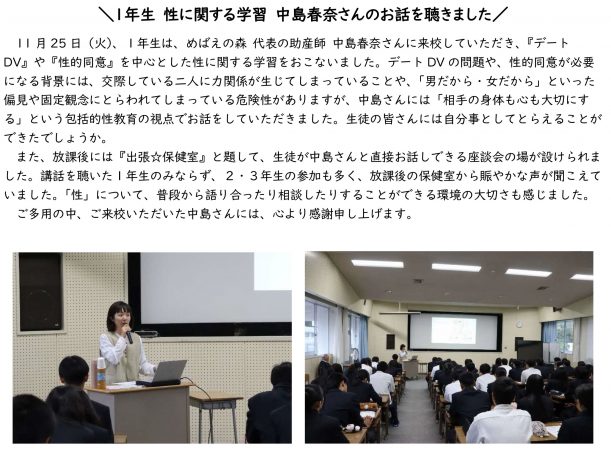 ＼1年生 性に関する学習 中島春奈さんのお話を聴きました／

11月25日（火）、1年生は、めばえの森 代表の助産師 中島春奈さんに来校していただき、『デートDV』や『性的同意』を中心とした性に関する学習をおこないました。デートDVの問題や、性的同意が必要になる背景には、交際している二人に力関係が生じてしまっていることや、「男だから・女だから」といった偏見や固定観念にとらわれてしまっている危険性がありますが、中島さんには「相手の身体も心も大切にする」という包括的性教育の視点でお話をしていただきました。生徒の皆さんには自分事としてとらえることができたでしょうか。

また、放課後には『出張☆保健室』と題して、生徒が中島さんと直接お話しできる座談会の場が設けられました。講話を聴いた1年生のみならず、2・3年生の参加も多く、放課後の保健室から賑やかな声が聞こえていました。「性」について、普段から語り合ったり相談したりすることができる環境の大切さも感じました。

ご多用の中、ご来校いただいた中島さんには、心より感謝申し上げます。